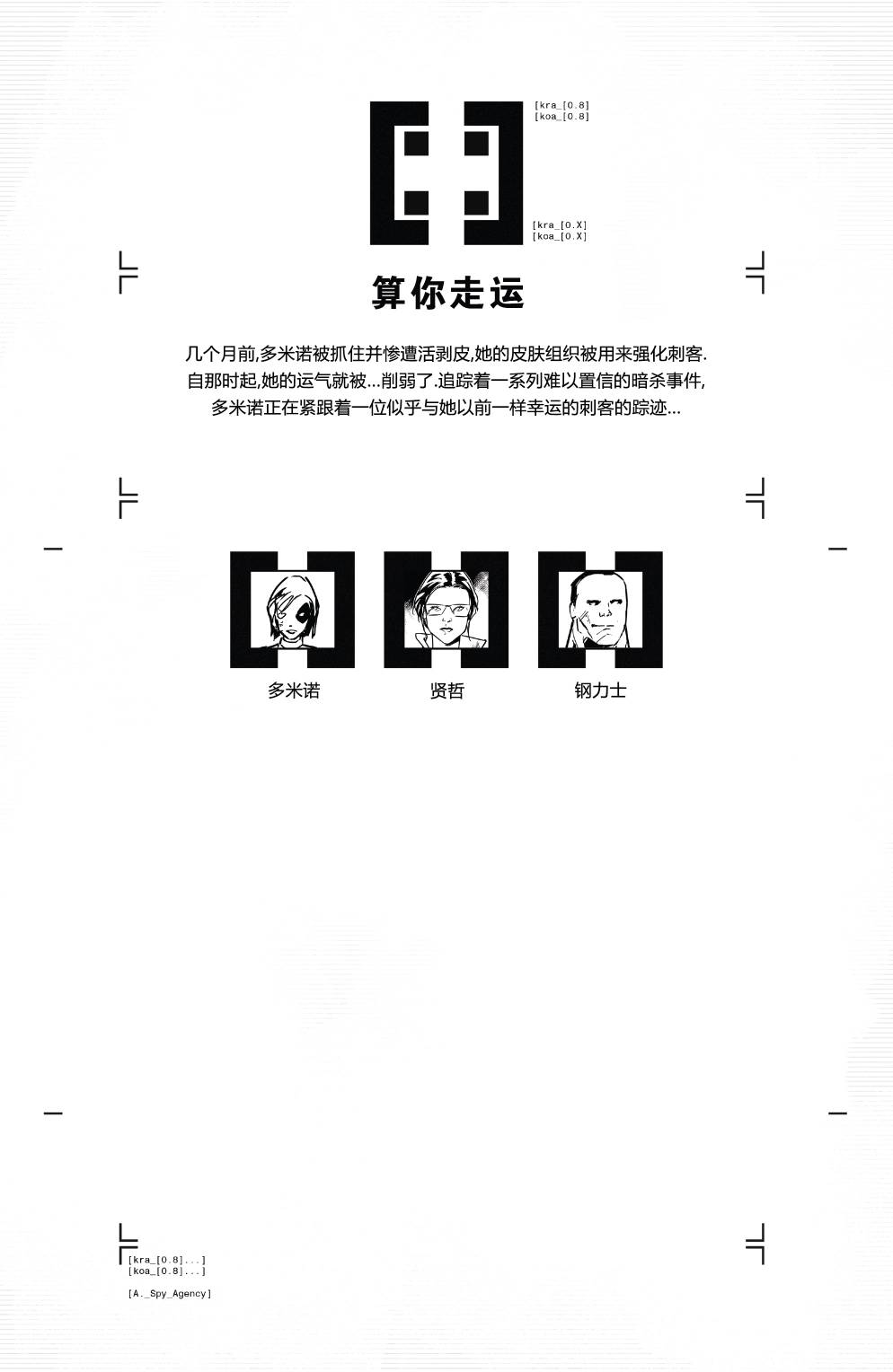 [kra_[0.8]
[koa_[0.8]

[kra_[0.X]
[koa_[0.X]

算你走运

几个月前,多米诺被抓住并惨遭活剥皮,她的皮肤组织被用来强化刺客.自那时起,她的运气就被...削弱了.追踪着一系列难以置信的暗杀事件,多米诺正在紧跟着一位似乎与她以前一样幸运的刺客的踪迹...

多米诺

贤哲

钢力士

[kra_[0.8]...]
[koa_[0.8]...]

[A._Spy_Agency]